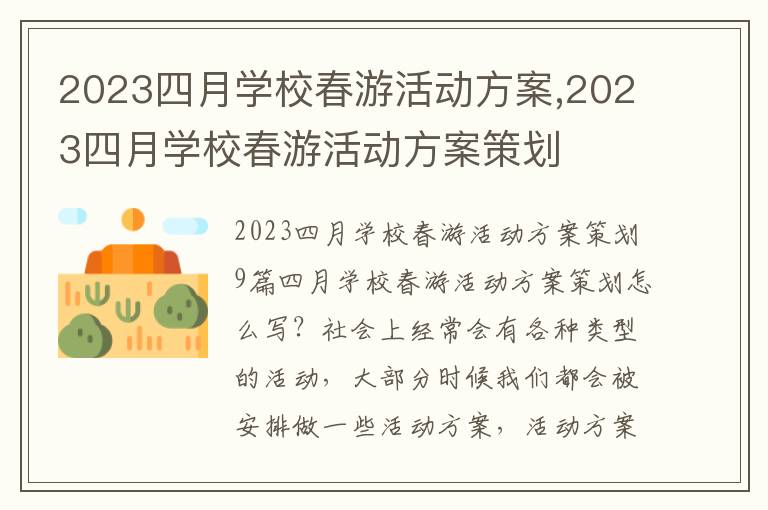 2023四月学校春游活动方案,2023四月学校春游活动方案策划

2023四月学校春游活动方案策划9篇四月学校春游活动方案策划怎么写？社会上经常会有各种类型的活动，大部分时候我们都会被安排做一些活动方案，活动方案